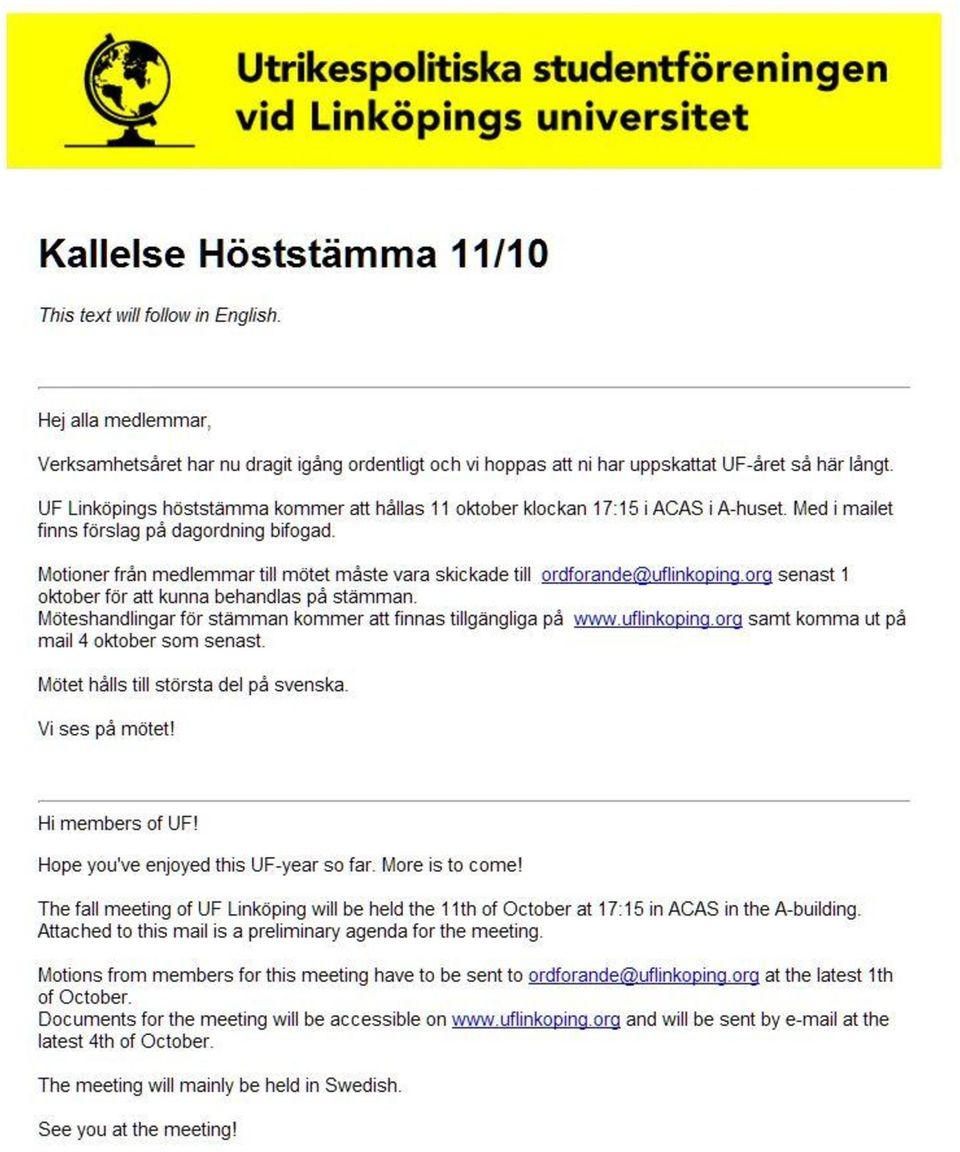 Utrikespolitiska studentföreningen vid Linköpings universitet

Kallelse Höststämma 11/10

This text will follow in English.

Hej alla medlemmar,

Verksamhetsåret har nu dragit igång ordentligt och vi hoppas att ni har uppskattat UF-året så här långt.

UF Linköpings höststämma kommer att hållas 11 oktober klockan 17:15 i ACAS i A-huset. Med i mailet finns förslag på dagordning bifogad.

Motioner från medlemmar till mötet måste vara skickade till ordforande@uflinkoping.org senast 1 oktober för att kunna behandlas på stämman.
Möteshandlingar för stämman kommer att finnas tillgängliga på www.uflinkoping.org samt komma ut på mail 4 oktober som senast.

Mötet hålls till största del på svenska.

Vi ses på mötet!

Hi members of UF!

Hope you've enjoyed this UF-year so far. More is to come!

The fall meeting of UF Linköping will be held the 11th of October at 17:15 in ACAS in the A-building. Attached to this mail is a preliminary agenda for the meeting.

Motions from members for this meeting have to be sent to ordforande@uflinkoping.org at the latest 1th of October.
Documents for the meeting will be accessible on www.uflinkoping.org and will be sent by e-mail at the latest 4th of October.

The meeting will mainly be held in Swedish.

See you at the meeting!